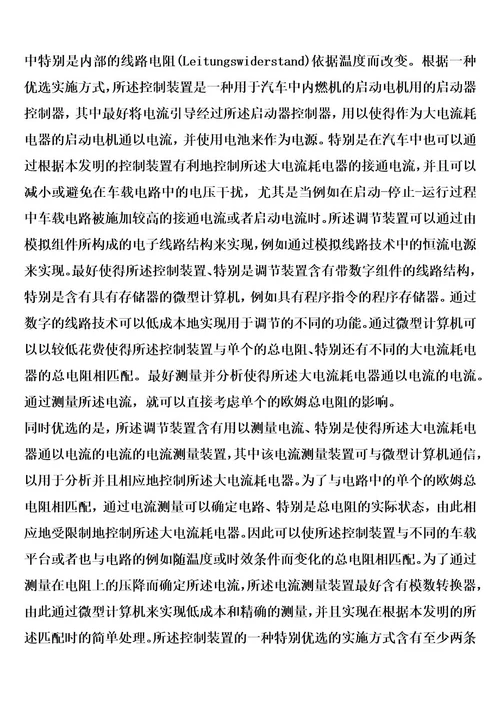 中特别是内部的线路电阻(Leitungswiderstand)依据温度而改变。根据一种优选实施方式,所述控制装置是一种用于汽车中内燃机的启动电机用的启动器控制器,其中最好将电流引导经过所述启动器控制器,用以使得作为大电流耗电器的启动电机通以电流,并使用电池来作为电源。特别是在汽车中也可以通过根据本发明的控制装置有利地控制所述大电流耗电器的接通电流,并且可以减小或避免在车载电路中的电压干扰,尤其是当例如在启动-停止-运行过程中车载电路被施加较高的接通电流或者启动电流时。所述调节装置可以通过由模拟组件所构成的电子线路结构来实现,例如通过模拟线路技术中的恒流电源来实现。最好使得所述控制装置、特别是调节装置含有带数字组件的线路结构,特别是含有具有存储器的微型计算机,例如具有程序指令的程序存储器。通过数字的线路技术可以低成本地实现用于调节的不同的功能。通过微型计算机可以以较低花费使得所述控制装置与单个的总电阻、特别还有不同的大电流耗电器的总电阻相匹配。最好测量并分析使得所述大电流耗电器通以电流的电流。通过测量所述电流,就可以直接考虑单个的欧姆总电阻的影响。
同时优选的是,所述调节装置含有用以测量电流、特别是使得所述大电流耗电器通以电流的电流的电流测量装置,其中该电流测量装置可与微型计算机通信,以用于分析并且相应地控制所述大电流耗电器。为了与电路中的单个的欧姆总电阻相匹配,通过电流测量可以确定电路、特别是总电阻的实际状态,由此相应地受限制地控制所述大电流耗电器。因此可以使所述控制装置与不同的车载平台或者也与电路的例如随温度或时效条件而变化的总电阻相匹配。为了通过测量在电阻上的压降而确定所述电流,所述电流测量装置最好含有模数转换器,由此通过微型计算机来实现低成本和精确的测量,并且实现在根据本发明的所述匹配时的简单处理。所述控制装置的一种特别优选的实施方式含有至少两条